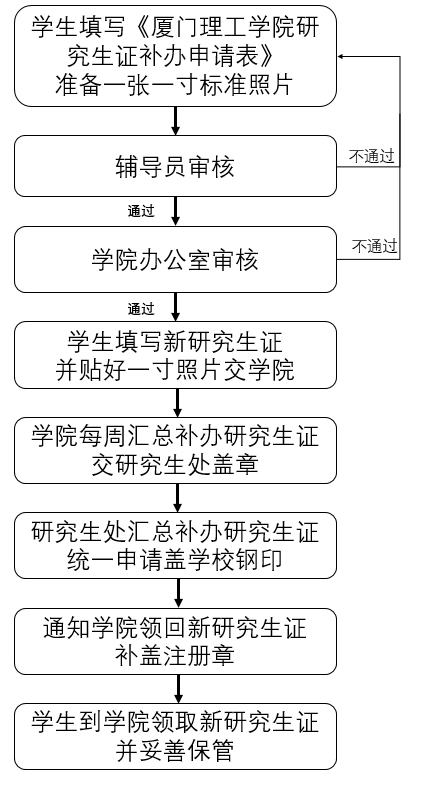 学生填写《厦门理工学院研究生证补办申请表》
准备一张一寸标准照片

辅导员审核

不通过

通过

学院办公室审核

不通过

通过

学生填写新研究生证
并贴好一寸照片交学院

学院每周汇总补办研究生证
交研究生处盖章

研究生处汇总补办研究生证
统一申请盖学校钢印

通知学院领回新研究生证
补盖注册章

学生到学院领取新研究生证
并妥善保管